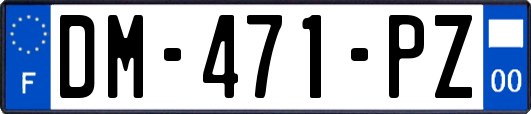 F
DM-471-PZ
00